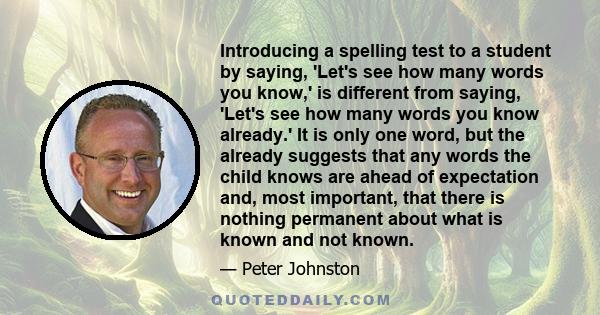 Introducing a spelling test to a student by saying, 'Let's see how many words you know,' is different from saying, 'Let's see how many words you know already.' It is only one word, but the already suggests that any words the child knows are ahead of expectation and, most important, that there is nothing permanent about what is known and not known.

— Peter Johnston

QUOTEDDAILY.COM